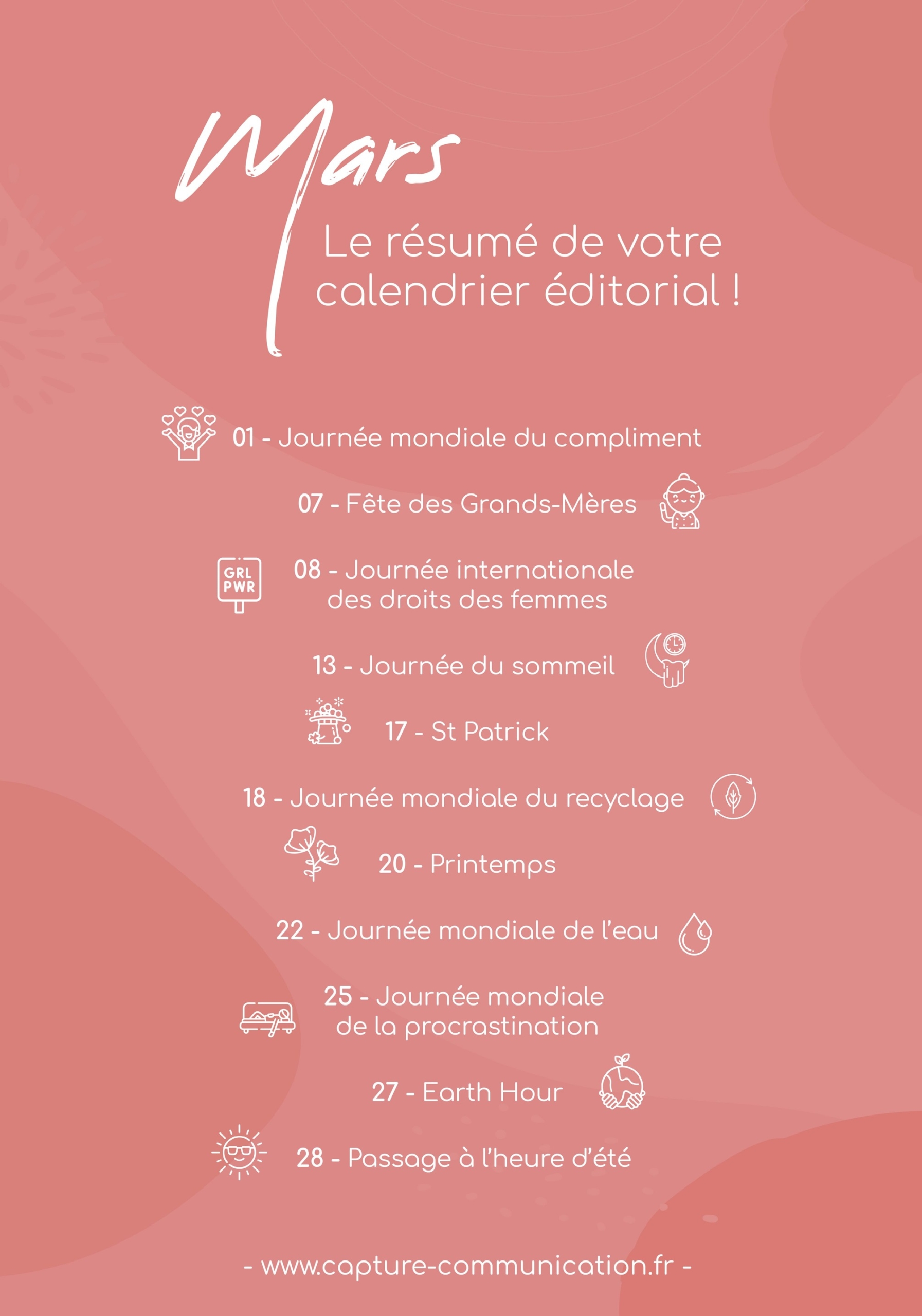 Mars

Le résumé de votre calendrier éditorial !

01 - Journée mondiale du compliment

07 - Fête des Grands-Mères

GRL PWR

08 - Journée internationale des droits des femmes

13 - Journée du sommeil

17 - St Patrick

18 - Journée mondiale du recyclage

20 - Printemps

22 - Journée mondiale de l'eau

25 - Journée mondiale de la procrastination

27 - Earth Hour

28 - Passage à l'heure d'été

- www.capture-communication.fr -